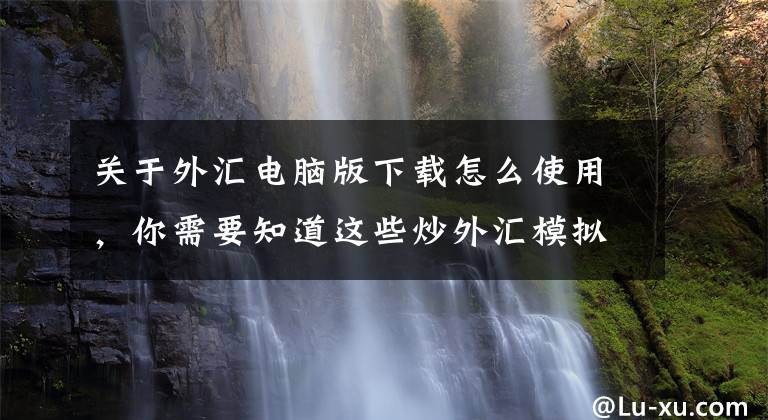 关于外汇电脑版下载怎么使用，你需要知道这些炒外汇模拟

@Lu-xu.com